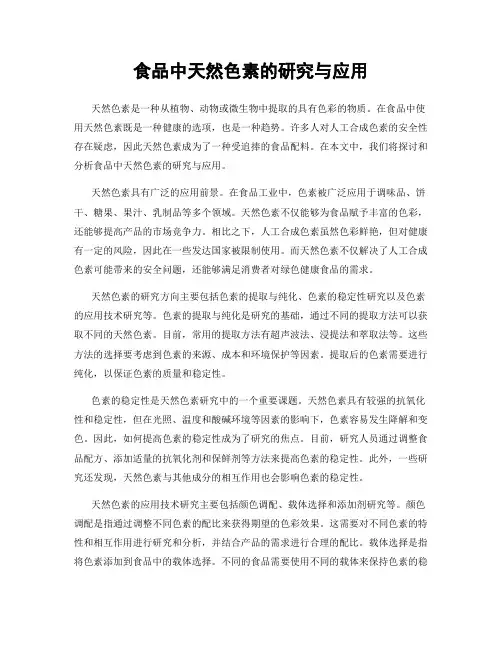 食品中天然色素的研究与应用

天然色素是一种从植物、动物或微生物中提取的具有色彩的物质。在食品中使用天然色素既是一种健康的选项，也是一种趋势。许多人对人工合成色素的安全性存在疑虑，因此天然色素成为了一种受追捧的食品配料。在本文中，我们将探讨和分析食品中天然色素的研究与应用。

天然色素具有广泛的应用前景。在食品工业中，色素被广泛应用于调味品、饼干、糖果、果汁、乳制品等多个领域。天然色素不仅能够为食品赋予丰富的色彩，还能够提高产品的市场竞争力。相比之下，人工合成色素虽然色彩鲜艳，但对健康有一定的风险，因此在一些发达国家被限制使用。而天然色素不仅解决了人工合成色素可能带来的安全问题，还能够满足消费者对绿色健康食品的需求。

天然色素的研究方向主要包括色素的提取与纯化、色素的稳定性研究以及色素的应用技术研究等。色素的提取与纯化是研究的基础，通过不同的提取方法可以获取不同的天然色素。目前，常用的提取方法有超声波法、浸提法和萃取法等。这些方法的选择要考虑到色素的来源、成本和环境保护等因素。提取后的色素需要进行纯化，以保证色素的质量和稳定性。

色素的稳定性是天然色素研究中的一个重要课题。天然色素具有较强的抗氧化性和稳定性，但在光照、温度和酸碱环境等因素的影响下，色素容易发生降解和变色。因此，如何提高色素的稳定性成为了研究的焦点。目前，研究人员通过调整食品配方、添加适量的抗氧化剂和保鲜剂等方法来提高色素的稳定性。此外，一些研究还发现，天然色素与其他成分的相互作用也会影响色素的稳定性。

天然色素的应用技术研究主要包括颜色调配、载体选择和添加剂研究等。颜色调配是指通过调整不同色素的配比来获得期望的色彩效果。这需要对不同色素的特性和相互作用进行研究和分析，并结合产品的需求进行合理的配比。载体选择是指将色素添加到食品中的载体选择。不同的食品需要使用不同的载体来保持色素的稳